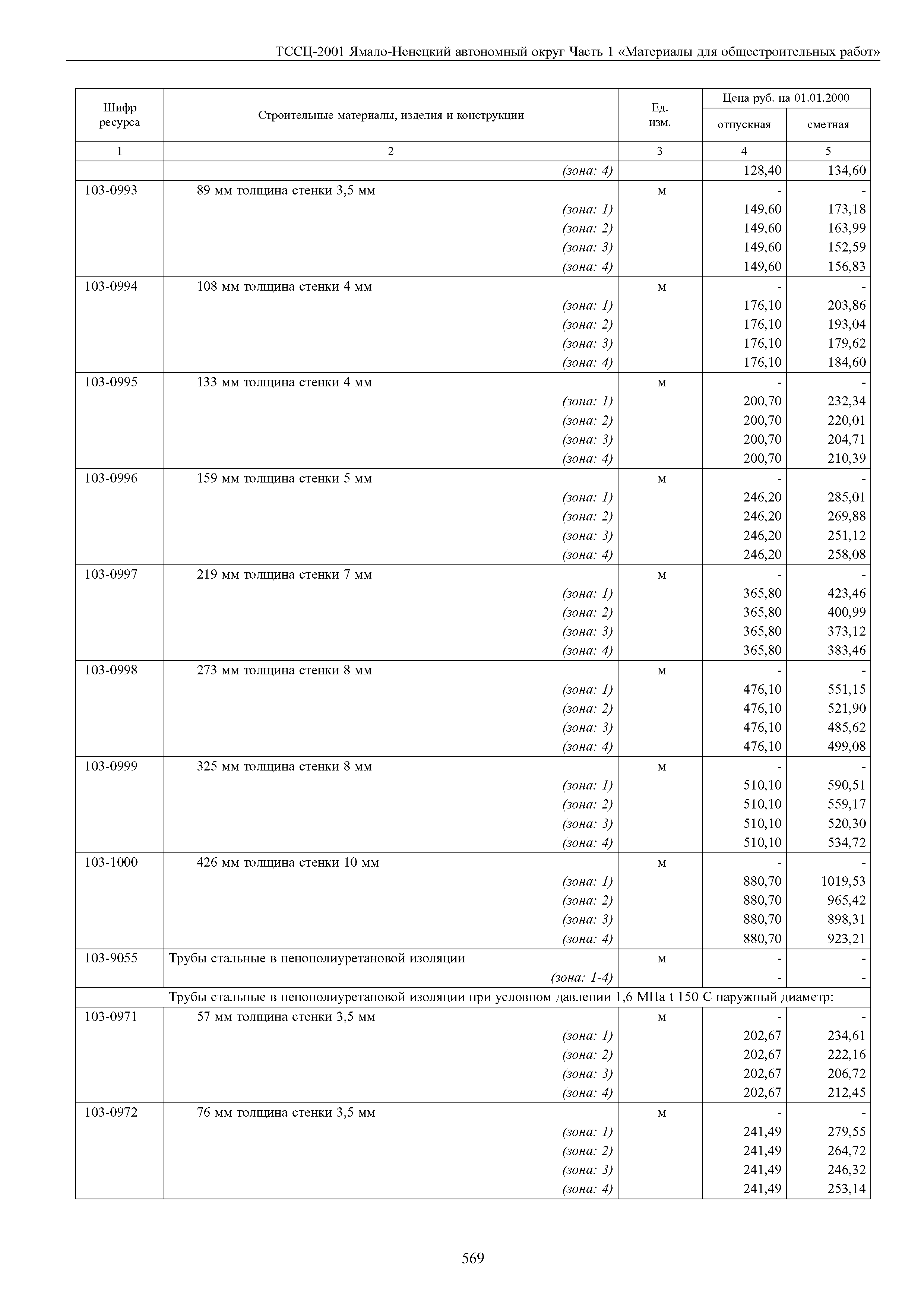 ТССЦ-2001 Ямало-Ненецкий автономный округ Часть 1 «Материалы для общестроительных работ»

| Шифр ресурса | Строительные материалы, изделия и конструкции | Ед. изм. | Цена руб. на 01.01.2000 отпускная | Цена руб. на 01.01.2000 сметная |
|---|---|---|---|---|
| 1 | 2 | 3 | 4 | 5 |
| | (зона: 4) | | 128,40 | 134,60 |
| 103-0993 | 89 мм толщина стенки 3,5 мм | м | - | - |
| | (зона: 1) | | 149,60 | 173,18 |
| | (зона: 2) | | 149,60 | 163,99 |
| | (зона: 3) | | 149,60 | 152,59 |
| | (зона: 4) | | 149,60 | 156,83 |
| 103-0994 | 108 мм толщина стенки 4 мм | м | - | - |
| | (зона: 1) | | 176,10 | 203,86 |
| | (зона: 2) | | 176,10 | 193,04 |
| | (зона: 3) | | 176,10 | 179,62 |
| | (зона: 4) | | 176,10 | 184,60 |
| 103-0995 | 133 мм толщина стенки 4 мм | м | - | - |
| | (зона: 1) | | 200,70 | 232,34 |
| | (зона: 2) | | 200,70 | 220,01 |
| | (зона: 3) | | 200,70 | 204,71 |
| | (зона: 4) | | 200,70 | 210,39 |
| 103-0996 | 159 мм толщина стенки 5 мм | м | - | - |
| | (зона: 1) | | 246,20 | 285,01 |
| | (зона: 2) | | 246,20 | 269,88 |
| | (зона: 3) | | 246,20 | 251,12 |
| | (зона: 4) | | 246,20 | 258,08 |
| 103-0997 | 219 мм толщина стенки 7 мм | м | - | - |
| | (зона: 1) | | 365,80 | 423,46 |
| | (зона: 2) | | 365,80 | 400,99 |
| | (зона: 3) | | 365,80 | 373,12 |
| | (зона: 4) | | 365,80 | 383,46 |
| 103-0998 | 273 мм толщина стенки 8 мм | м | - | - |
| | (зона: 1) | | 476,10 | 551,15 |
| | (зона: 2) | | 476,10 | 521,90 |
| | (зона: 3) | | 476,10 | 485,62 |
| | (зона: 4) | | 476,10 | 499,08 |
| 103-0999 | 325 мм толщина стенки 8 мм | м | - | - |
| | (зона: 1) | | 510,10 | 590,51 |
| | (зона: 2) | | 510,10 | 559,17 |
| | (зона: 3) | | 510,10 | 520,30 |
| | (зона: 4) | | 510,10 | 534,72 |
| 103-1000 | 426 мм толщина стенки 10 мм | м | - | - |
| | (зона: 1) | | 880,70 | 1019,53 |
| | (зона: 2) | | 880,70 | 965,42 |
| | (зона: 3) | | 880,70 | 898,31 |
| | (зона: 4) | | 880,70 | 923,21 |
| 103-9055 | Трубы стальные в пенополиуретановой изоляции | м | - | - |
| | (зона: 1-4) | | - | - |
| | Трубы стальные в пенополиуретановой изоляции при условном давлении 1,6 МПа t 150 С наружный диаметр: | | | |
| 103-0971 | 57 мм толщина стенки 3,5 мм | м | - | - |
| | (зона: 1) | | 202,67 | 234,61 |
| | (зона: 2) | | 202,67 | 222,16 |
| | (зона: 3) | | 202,67 | 206,72 |
| | (зона: 4) | | 202,67 | 212,45 |
| 103-0972 | 76 мм толщина стенки 3,5 мм | м | - | - |
| | (зона: 1) | | 241,49 | 279,55 |
| | (зона: 2) | | 241,49 | 264,72 |
| | (зона: 3) | | 241,49 | 246,32 |
| | (зона: 4) | | 241,49 | 253,14 |

569